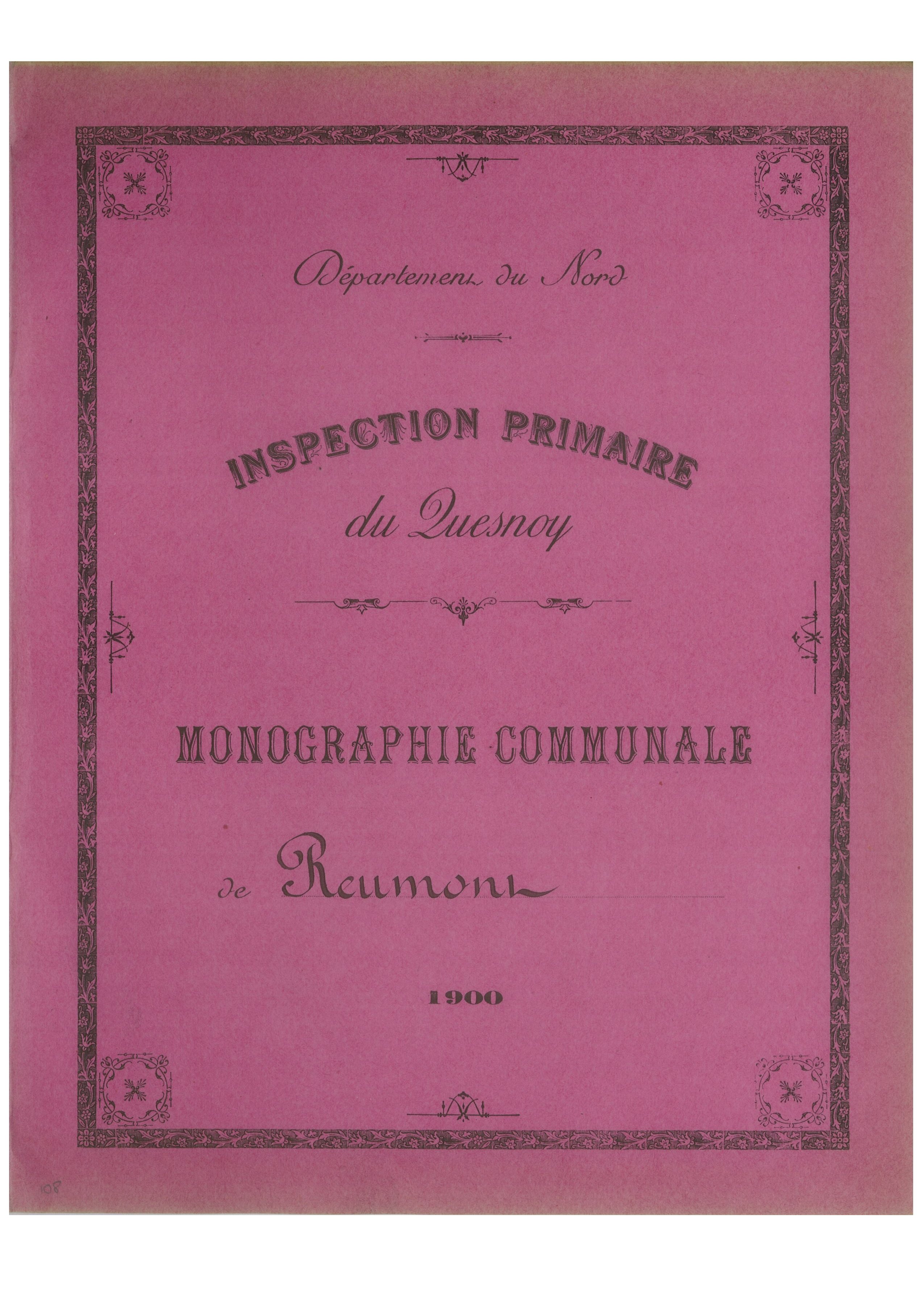 Département du Nord

INSPECTION PRIMAIRE
du Quesnoy

MONOGRAPHIE COMMUNALE

de Reumont

1900

108